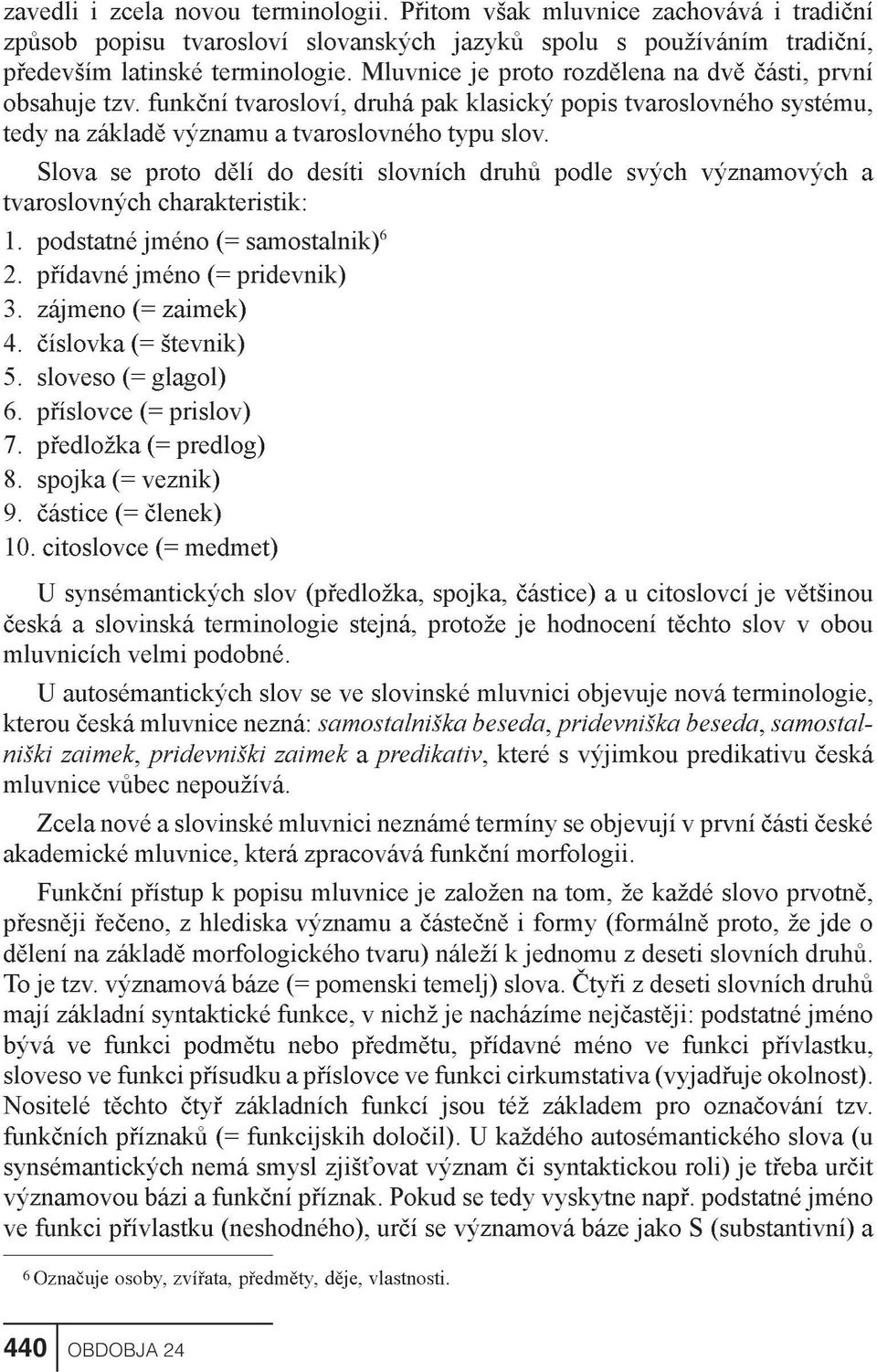 zavedli i zcela novou terminologii. Přitom však mluvnice zachovává i tradiční způsob popisu tvarosloví slovanských jazyků spolu s používáním tradiční, především latinské terminologie. Mluvnice je proto rozdělena na dvě části, první obsahuje tzv. funkční tvarosloví, druhá pak klasický popis tvaroslovného systému, tedy na základě významu a tvaroslovného typu slov.

Slova se proto dělí do desíti slovních druhů podle svých významových a tvaroslovných charakteristik:

1. podstatné jméno (= samostalnik)$^6$
2. přídavné jméno (= pridevnik)
3. zájmeno (= zaimek)
4. číslovka (= števnik)
5. sloveso (= glagol)
6. příslovce (= prislov)
7. předložka (= predlog)
8. spojka (= veznik)
9. částice (= členek)
10. citoslovce (= medmet)

U synsémantických slov (předložka, spojka, částice) a u citoslovcí je většinou česká a slovinská terminologie stejná, protože je hodnocení těchto slov v obou mluvnicích velmi podobné.

U autosémantických slov se ve slovinské mluvnici objevuje nová terminologie, kterou česká mluvnice nezná: samostalniška beseda, pridevniška beseda, samostalniški zaimek, pridevniški zaimek a predikativ, které s výjimkou predikativu česká mluvnice vůbec nepoužívá.

Zcela nové a slovinské mluvnici neznámé termíny se objevují v první části české akademické mluvnice, která zpracovává funkční morfologii.

Funkční přístup k popisu mluvnice je založen na tom, že každé slovo prvotně, přesněji řečeno, z hlediska významu a částečně i formy (formálně proto, že jde o dělení na základě morfologického tvaru) náleží k jednomu z deseti slovních druhů. To je tzv. významová báze (= pomenski temelj) slova. Čtyři z deseti slovních druhů mají základní syntaktické funkce, v nichž je nacházíme nejčastěji: podstatné jméno bývá ve funkci podmětu nebo předmětu, přídavné méno ve funkci přívlastku, sloveso ve funkci přísudku a příslovce ve funkci cirkumstativa (vyjadřuje okolnost). Nositelé těchto čtyř základních funkcí jsou též základem pro označování tzv. funkčních příznaků (= funkcijskih določil). U každého autosémantického slova (u synsémantických nemá smysl zjišťovat význam či syntaktickou roli) je třeba určit významovou bázi a funkční příznak. Pokud se tedy vyskytne např. podstatné jméno ve funkci přívlastku (neshodného), určí se významová báze jako S (substantivní) a

$^6$ Označuje osoby, zvířata, předměty, děje, vlastnosti.

440 OBDOBJA 24